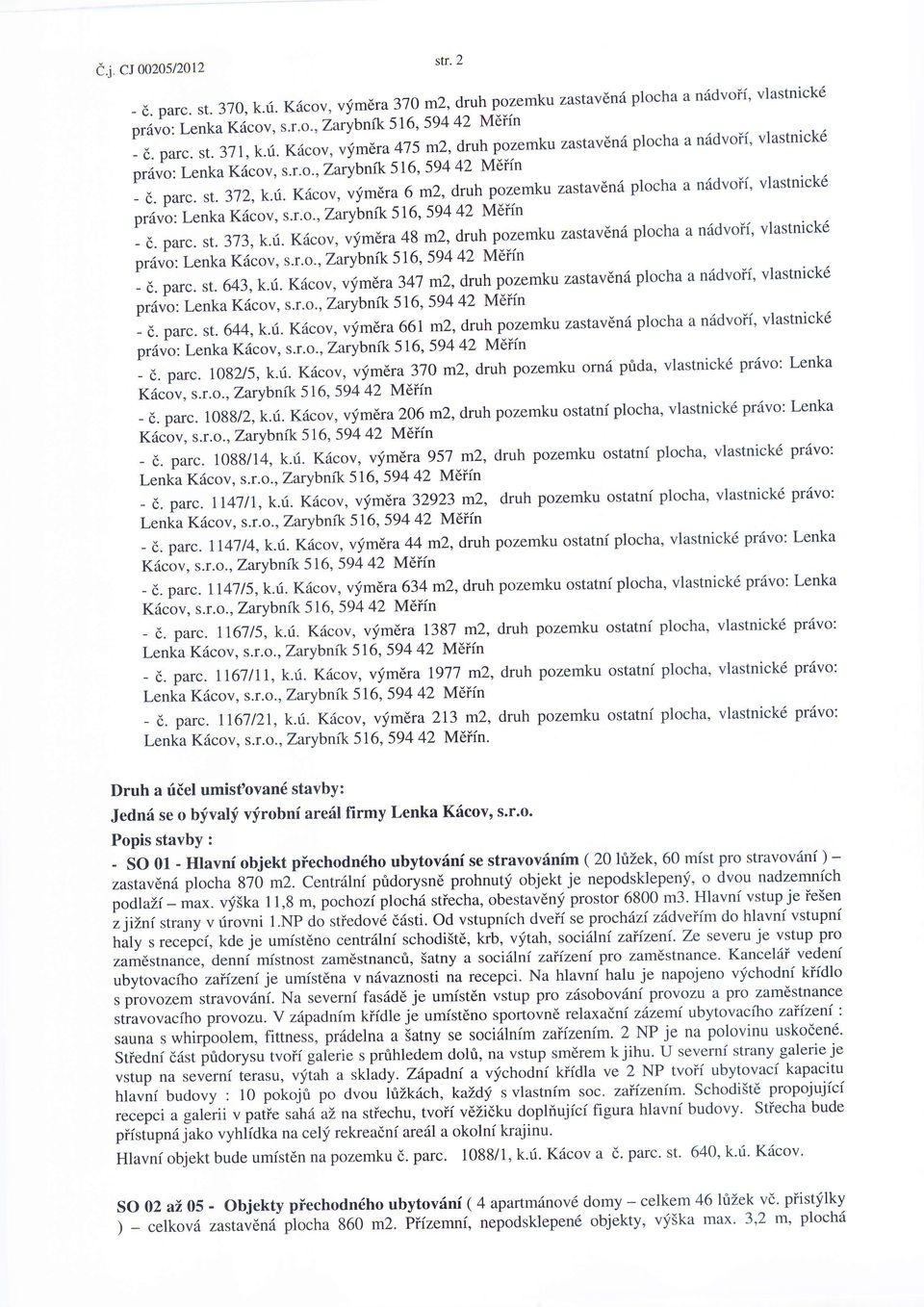 Č.j. CJ 00205/2012 str. 2

- č. parc. st. 370, k.ú. Kácov, výměra 370 m2, druh pozemku zastavěná plocha a nádvoří, vlastnické právo: Lenka Kácov, s.r.o., Zarybník 516, 594 42 Měřín

- č. parc. st. 371, k.ú. Kácov, výměra 475 m2, druh pozemku zastavěná plocha a nádvoří, vlastnické právo: Lenka Kácov, s.r.o., Zarybník 516, 594 42 Měřín

- č. parc. st. 372, k.ú. Kácov, výměra 6 m2, druh pozemku zastavěná plocha a nádvoří, vlastnické právo: Lenka Kácov, s.r.o., Zarybník 516, 594 42 Měřín

- č. parc. st. 373, k.ú. Kácov, výměra 48 m2, druh pozemku zastavěná plocha a nádvoří, vlastnické právo: Lenka Kácov, s.r.o., Zarybník 516, 594 42 Měřín

- č. parc. st. 643, k.ú. Kácov, výměra 347 m2, druh pozemku zastavěná plocha a nádvoří, vlastnické právo: Lenka Kácov, s.r.o., Zarybník 516, 594 42 Měřín

- č. parc. st. 644, k.ú. Kácov, výměra 661 m2, druh pozemku zastavěná plocha a nádvoří, vlastnické právo: Lenka Kácov, s.r.o., Zarybník 516, 594 42 Měřín

- č. parc. 1082/5, k.ú. Kácov, výměra 370 m2, druh pozemku orná půda, vlastnické právo: Lenka Kácov, s.r.o., Zarybník 516, 594 42 Měřín

- č. parc. 1088/2, k.ú. Kácov, výměra 206 m2, druh pozemku ostatní plocha, vlastnické právo: Lenka Kácov, s.r.o., Zarybník 516, 594 42 Měřín

- č. parc. 1088/14, k.ú. Kácov, výměra 957 m2, druh pozemku ostatní plocha, vlastnické právo: Lenka Kácov, s.r.o., Zarybník 516, 594 42 Měřín

- č. parc. 1147/1, k.ú. Kácov, výměra 32923 m2, druh pozemku ostatní plocha, vlastnické právo: Lenka Kácov, s.r.o., Zarybník 516, 594 42 Měřín

- č. parc. 1147/4, k.ú. Kácov, výměra 44 m2, druh pozemku ostatní plocha, vlastnické právo: Lenka Kácov, s.r.o., Zarybník 516, 594 42 Měřín

- č. parc. 1147/5, k.ú. Kácov, výměra 634 m2, druh pozemku ostatní plocha, vlastnické právo: Lenka Kácov, s.r.o., Zarybník 516, 594 42 Měřín

- č. parc. 1167/5, k.ú. Kácov, výměra 1387 m2, druh pozemku ostatní plocha, vlastnické právo: Lenka Kácov, s.r.o., Zarybník 516, 594 42 Měřín

- č. parc. 1167/11, k.ú. Kácov, výměra 1977 m2, druh pozemku ostatní plocha, vlastnické právo: Lenka Kácov, s.r.o., Zarybník 516, 594 42 Měřín

- č. parc. 1167/21, k.ú. Kácov, výměra 213 m2, druh pozemku ostatní plocha, vlastnické právo: Lenka Kácov, s.r.o., Zarybník 516, 594 42 Měřín.

Druh a účel umisťované stavby:
Jedná se o bývalý výrobní areál firmy Lenka Kácov, s.r.o.
Popis stavby :
- SO 01 - Hlavní objekt přechodného ubytování se stravováním ( 20 lůžek, 60 míst pro stravování ) – zastavěná plocha 870 m2. Centrální půdorysně prohnutý objekt je nepodsklepený, o dvou nadzemních podlaží – max. výška 11,8 m, pochozí plochá střecha, obestavěný prostor 6800 m3. Hlavní vstup je řešen z jižní strany v úrovni 1.NP do středové části. Od vstupních dveří se prochází zádveřím do hlavní vstupní haly s recepcí, kde je umístěno centrální schodiště, krb, výtah, sociální zařízení. Ze severu je vstup pro zaměstnance, denní místnost zaměstnanců, šatny a sociální zařízení pro zaměstnance. Kancelář vedení ubytovacího zařízení je umístěna v návaznosti na recepci. Na hlavní halu je napojeno východní křídlo s provozem stravování. Na severní fasádě je umístěn vstup pro zásobování provozu a pro zaměstnance stravovacího provozu. V západním křídle je umístěno sportovně relaxační zázemí ubytovacího zařízení : sauna s whirpoolem, fittness, prádelna a šatny se sociálním zařízením. 2 NP je na polovinu uskočené. Střední část půdorysu tvoří galerie s průhledem dolů, na vstup směrem k jihu. U severní strany galerie je vstup na severní terasu, výtah a sklady. Západní a východní křídla ve 2 NP tvoří ubytovací kapacitu hlavní budovy : 10 pokojů po dvou lůžkách, každý s vlastním soc. zařízením. Schodiště propojující recepci a galerii v patře sahá až na střechu, tvoří věžičku doplňující figura hlavní budovy. Střecha bude přístupná jako vyhlídka na celý rekreační areál a okolní krajinu.
Hlavní objekt bude umístěn na pozemku č. parc. 1088/1, k.ú. Kácov a č. parc. st. 640, k.ú. Kácov.

SO 02 až 05 - Objekty přechodného ubytování ( 4 apartmánové domy – celkem 46 lůžek vč. přistýlky ) – celková zastavěná plocha 860 m2. Přízemní, nepodsklepené objekty, výška max. 3,2 m, plochá